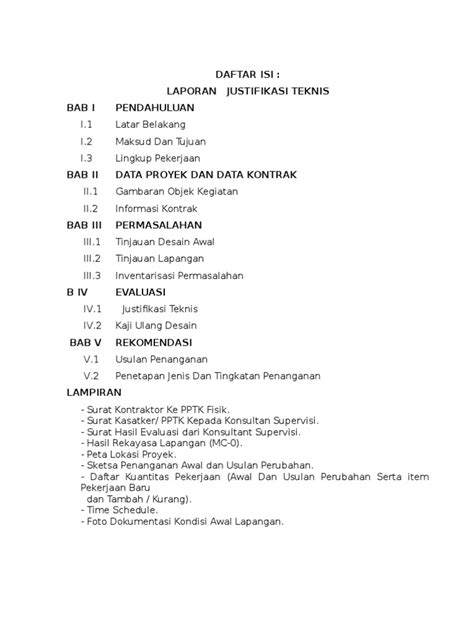 DAFTAR ISI :
LAPORAN JUSTIFIKASI TEKNIS

BAB I PENDAHULUAN
I.1 Latar Belakang
I.2 Maksud Dan Tujuan
I.3 Lingkup Pekerjaan

BAB II DATA PROYEK DAN DATA KONTRAK
II.1 Gambaran Objek Kegiatan
II.2 Informasi Kontrak

BAB III PERMASALAHAN
III.1 Tinjauan Desain Awal
III.2 Tinjauan Lapangan
III.3 Inventarisasi Permasalahan

B IV EVALUASI
IV.1 Justifikasi Teknis
IV.2 Kaji Ulang Desain

BAB V REKOMENDASI
V.1 Usulan Penanganan
V.2 Penetapan Jenis Dan Tingkatan Penanganan

LAMPIRAN

- Surat Kontraktor Ke PPTK Fisik.
- Surat Kasatker/ PPTK Kepada Konsultan Supervisi.
- Surat Hasil Evaluasi dari Konsultant Supervisi.
- Hasil Rekayasa Lapangan (MC-0).
- Peta Lokasi Proyek.
- Sketsa Penanganan Awal dan Usulan Perubahan.
- Daftar Kuantitas Pekerjaan (Awal Dan Usulan Perubahan Serta item Pekerjaan Baru dan Tambah / Kurang).
- Time Schedule.
- Foto Dokumentasi Kondisi Awal Lapangan.